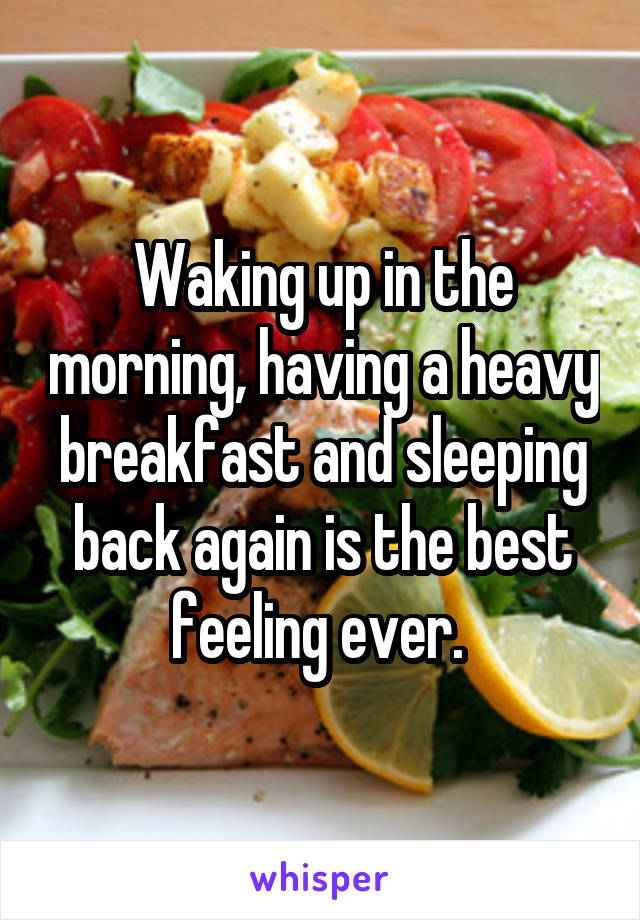 Waking up in the morning, having a heavy breakfast and sleeping back again is the best feeling ever.

whisper